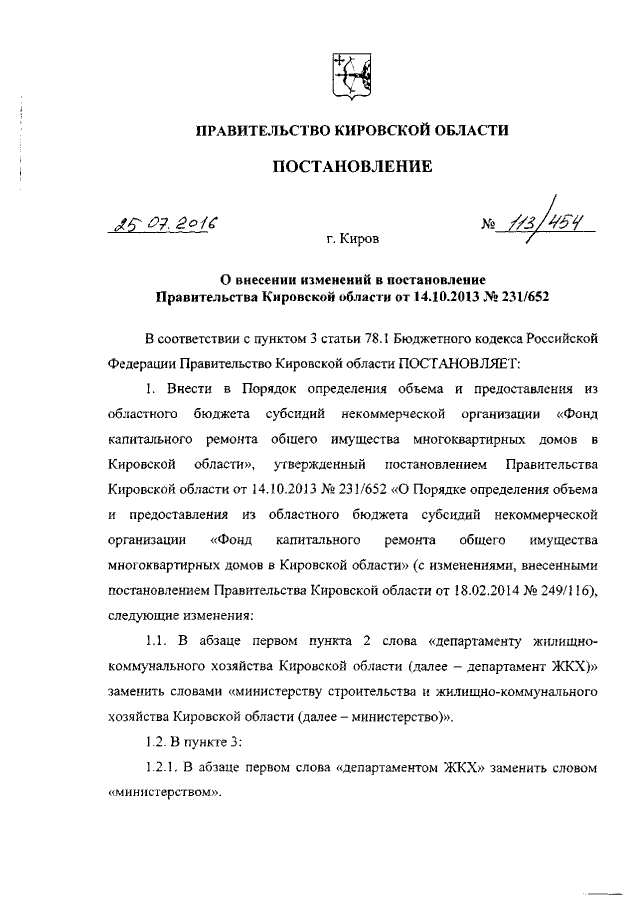 ПРАВИТЕЛЬСТВО КИРОВСКОЙ ОБЛАСТИ

ПОСТАНОВЛЕНИЕ

25.07.2016 № 113/454

г. Киров

О внесении изменений в постановление Правительства Кировской области от 14.10.2013 № 231/652

В соответствии с пунктом 3 статьи 78.1 Бюджетного кодекса Российской Федерации Правительство Кировской области ПОСТАНОВЛЯЕТ:

1. Внести в Порядок определения объема и предоставления из областного бюджета субсидий некоммерческой организации «Фонд капитального ремонта общего имущества многоквартирных домов в Кировской области», утвержденный постановлением Правительства Кировской области от 14.10.2013 № 231/652 «О Порядке определения объема и предоставления из областного бюджета субсидий некоммерческой организации «Фонд капитального ремонта общего имущества многоквартирных домов в Кировской области» (с изменениями, внесенными постановлением Правительства Кировской области от 18.02.2014 № 249/116), следующие изменения:

1.1. В абзаце первом пункта 2 слова «департаменту жилищно-коммунального хозяйства Кировской области (далее – департамент ЖКХ)» заменить словами «министерству строительства и жилищно-коммунального хозяйства Кировской области (далее – министерство)».

1.2. В пункте 3:

1.2.1. В абзаце первом слова «департаментом ЖКХ» заменить словом «министерством».